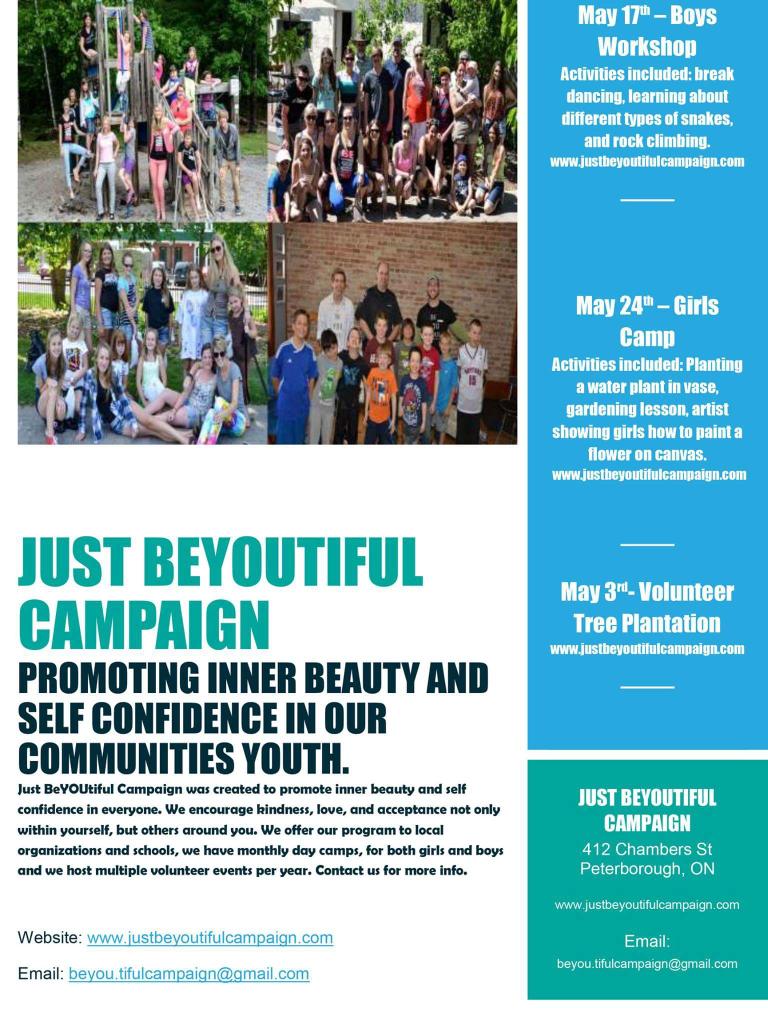 JUST BEYOUTIFUL CAMPAIGN

PROMOTING INNER BEAUTY AND SELF CONFIDENCE IN OUR COMMUNITIES YOUTH.

Just BeYOUtiful Campaign was created to promote inner beauty and self confidence in everyone. We encourage kindness, love, and acceptance not only within yourself, but others around you. We offer our program to local organizations and schools, we have monthly day camps, for both girls and boys and we host multiple volunteer events per year. Contact us for more info.

Website: www.justbeyoutifulcampaign.com

Email: beyou.tifulcampaign@gmail.com

May 17$^{th}$ – Boys Workshop

Activities included: break dancing, learning about different types of snakes, and rock climbing.

www.justbeyoutifulcampaign.com

May 24$^{th}$ – Girls Camp

Activities included: Planting a water plant in vase, gardening lesson, artist showing girls how to paint a flower on canvas.

www.justbeyoutifulcampaign.com

May 3$^{rd}$- Volunteer Tree Plantation

www.justbeyoutifulcampaign.com

JUST BEYOUTIFUL CAMPAIGN

412 Chambers St
Peterborough, ON

www.justbeyoutifulcampaign.com

Email:

beyou.tifulcampaign@gmail.com